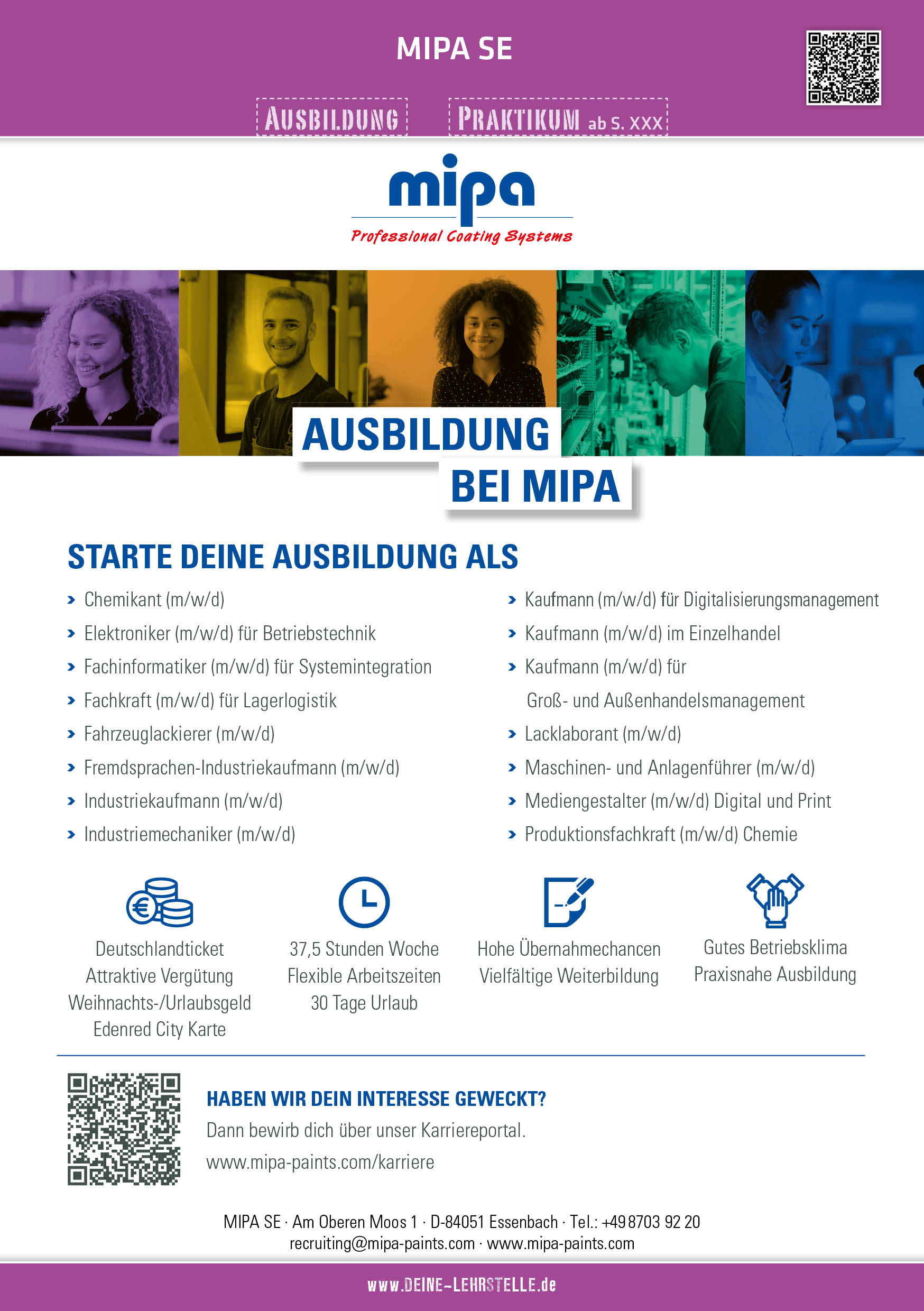 MIPA SE

AUSBILDUNG PRAKTIKUM ab S. XXX

mipa
Professional Coating Systems

AUSBILDUNG BEI MIPA

STARTE DEINE AUSBILDUNG ALS

› Chemikant (m/w/d)
› Elektroniker (m/w/d) für Betriebstechnik
› Fachinformatiker (m/w/d) für Systemintegration
› Fachkraft (m/w/d) für Lagerlogistik
› Fahrzeuglackierer (m/w/d)
› Fremdsprachen-Industriekaufmann (m/w/d)
› Industriekaufmann (m/w/d)
› Industriemechaniker (m/w/d)

› Kaufmann (m/w/d) für Digitalisierungsmanagement
› Kaufmann (m/w/d) im Einzelhandel
› Kaufmann (m/w/d) für Groß- und Außenhandelsmanagement
› Lacklaborant (m/w/d)
› Maschinen- und Anlagenführer (m/w/d)
› Mediengestalter (m/w/d) Digital und Print
› Produktionsfachkraft (m/w/d) Chemie

Deutschlandticket
Attraktive Vergütung
Weihnachts-/Urlaubsgeld
Edenred City Karte

37,5 Stunden Woche
Flexible Arbeitszeiten
30 Tage Urlaub

Hohe Übernahmechancen
Vielfältige Weiterbildung

Gutes Betriebsklima
Praxisnahe Ausbildung

HABEN WIR DEIN INTERESSE GEWECKT?
Dann bewirb dich über unser Karriereportal.
www.mipa-paints.com/karriere

MIPA SE · Am Oberen Moos 1 · D-84051 Essenbach · Tel.: +49 8703 92 20
recruiting@mipa-paints.com · www.mipa-paints.com

www.DEINE-LEHRSTELLE.de